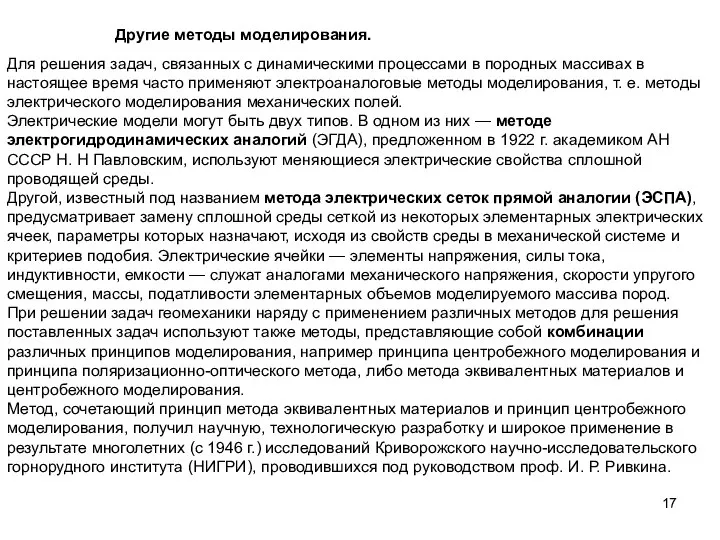 Другие методы моделирования.

Для решения задач, связанных с динамическими процессами в породных массивах в настоящее время часто применяют электроаналоговые методы моделирования, т. е. методы электрического моделирования механических полей.
Электрические модели могут быть двух типов. В одном из них — методе электрогидродинамических аналогий (ЭГДА), предложенном в 1922 г. академиком АН СССР Н. Н Павловским, используют меняющиеся электрические свойства сплошной проводящей среды.
Другой, известный под названием метода электрических сеток прямой аналогии (ЭСПА), предусматривает замену сплошной среды сеткой из некоторых элементарных электрических ячеек, параметры которых назначают, исходя из свойств среды в механической системе и критериев подобия. Электрические ячейки — элементы напряжения, силы тока, индуктивности, емкости — служат аналогами механического напряжения, скорости упругого смещения, массы, податливости элементарных объемов моделируемого массива пород.
При решении задач геомеханики наряду с применением различных методов для решения поставленных задач используют также методы, представляющие собой комбинации различных принципов моделирования, например принципа центробежного моделирования и принципа поляризационно-оптического метода, либо метода эквивалентных материалов и центробежного моделирования.
Метод, сочетающий принцип метода эквивалентных материалов и принцип центробежного моделирования, получил научную, технологическую разработку и широкое применение в результате многолетних (с 1946 г.) исследований Криворожского научно-исследовательского горнорудного института (НИГРИ), проводившихся под руководством проф. И. Р. Ривкина.

17